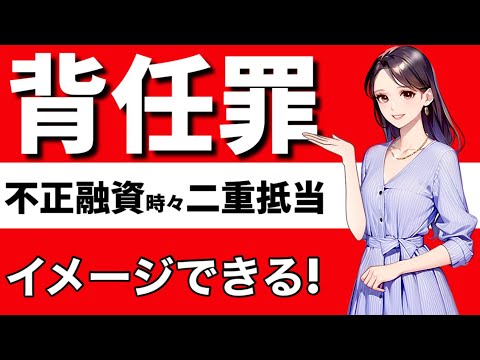 背任罪

不正融資時々二重抵当

イメージできる!